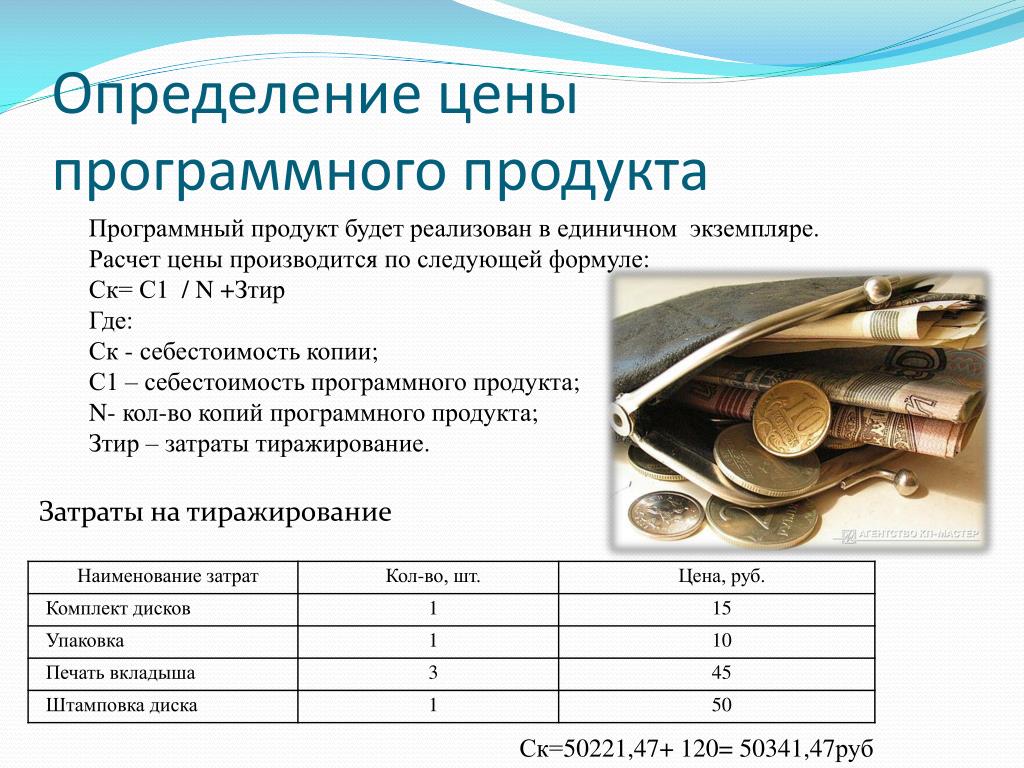 Определение цены программного продукта

Программный продукт будет реализован в единичном экземпляре.
Расчет цены производится по следующей формуле:
Ск= С1 / N +Зтир
Где:
Ск - себестоимость копии;
С1 – себестоимость программного продукта;
N- кол-во копий программного продукта;
Зтир – затраты тиражирование.

АГЕНТСТВО КП-МАСТЕР

Затраты на тиражирование

| Наименование затрат | Кол-во, шт. | Цена, руб. |
|---|---|---|
| Комплект дисков | 1 | 15 |
| Упаковка | 1 | 10 |
| Печать вкладыша | 3 | 45 |
| Штамповка диска | 1 | 50 |

Ск=50221,47+ 120= 50341,47руб